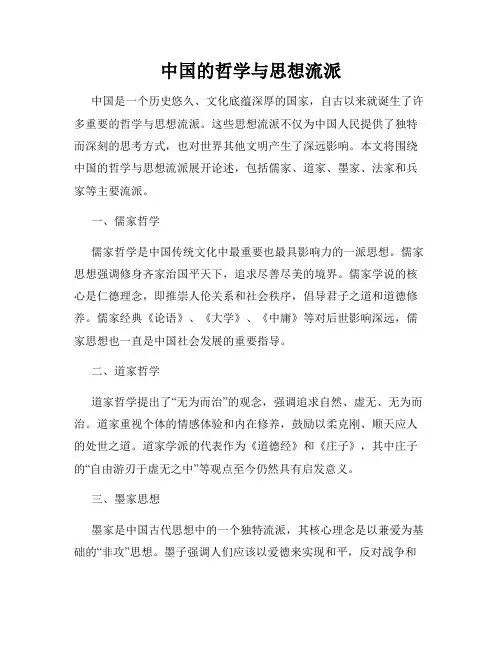 中国的哲学与思想流派

中国是一个历史悠久、文化底蕴深厚的国家，自古以来就诞生了许多重要的哲学与思想流派。这些思想流派不仅为中国人民提供了独特而深刻的思考方式，也对世界其他文明产生了深远影响。本文将围绕中国的哲学与思想流派展开论述，包括儒家、道家、墨家、法家和兵家等主要流派。

一、儒家哲学

儒家哲学是中国传统文化中最重要也最具影响力的一派思想。儒家思想强调修身齐家治国平天下，追求尽善尽美的境界。儒家学说的核心是仁德理念，即推崇人伦关系和社会秩序，倡导君子之道和道德修养。儒家经典《论语》、《大学》、《中庸》等对后世影响深远，儒家思想也一直是中国社会发展的重要指导。

二、道家哲学

道家哲学提出了“无为而治”的观念，强调追求自然、虚无、无为而治。道家重视个体的情感体验和内在修养，鼓励以柔克刚、顺天应人的处世之道。道家学派的代表作为《道德经》和《庄子》，其中庄子的“自由游刃于虚无之中”等观点至今仍然具有启发意义。

三、墨家思想

墨家是中国古代思想中的一个独特流派，其核心理念是以兼爱为基础的“非攻”思想。墨子强调人们应该以爱德来实现和平，反对战争和